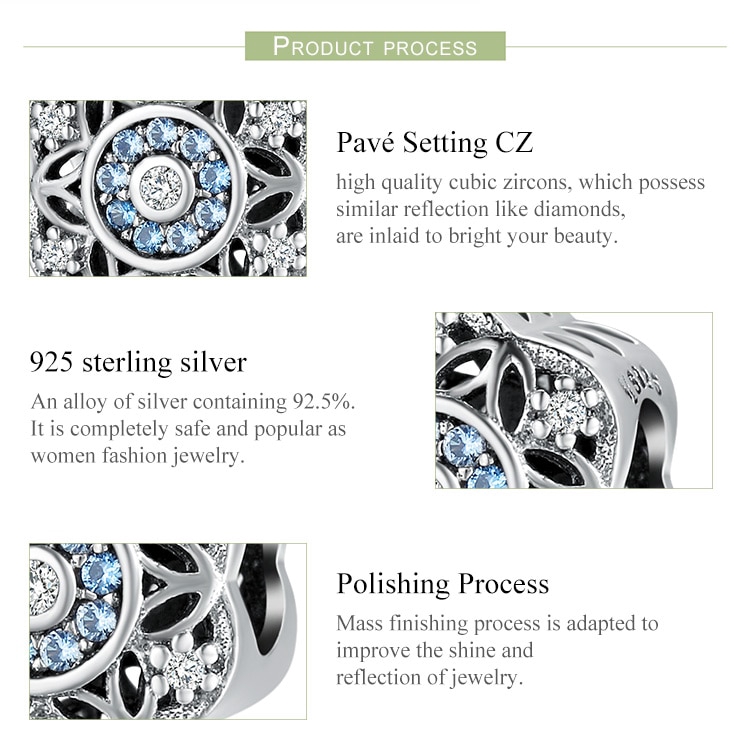 PRODUCT PROCESS

Pavé Setting CZ

high quality cubic zircons, which possess similar reflection like diamonds, are inlaid to bright your beauty.

925 sterling silver

An alloy of silver containing 92.5%. It is completely safe and popular as women fashion jewelry.

Polishing Process

Mass finishing process is adapted to improve the shine and reflection of jewelry.